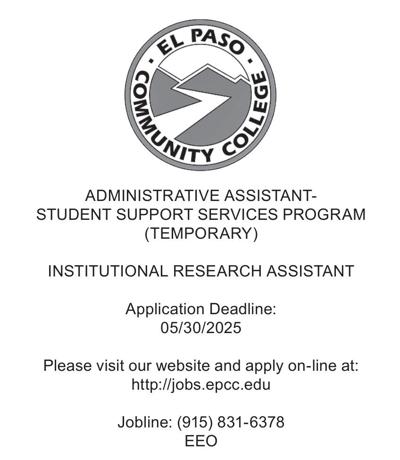 EL PASO COMMUNITY COLLEGE

ADMINISTRATIVE ASSISTANT-
STUDENT SUPPORT SERVICES PROGRAM
(TEMPORARY)

INSTITUTIONAL RESEARCH ASSISTANT

Application Deadline:
05/30/2025

Please visit our website and apply on-line at:
http://jobs.epcc.edu

Jobline: (915) 831-6378
EEO